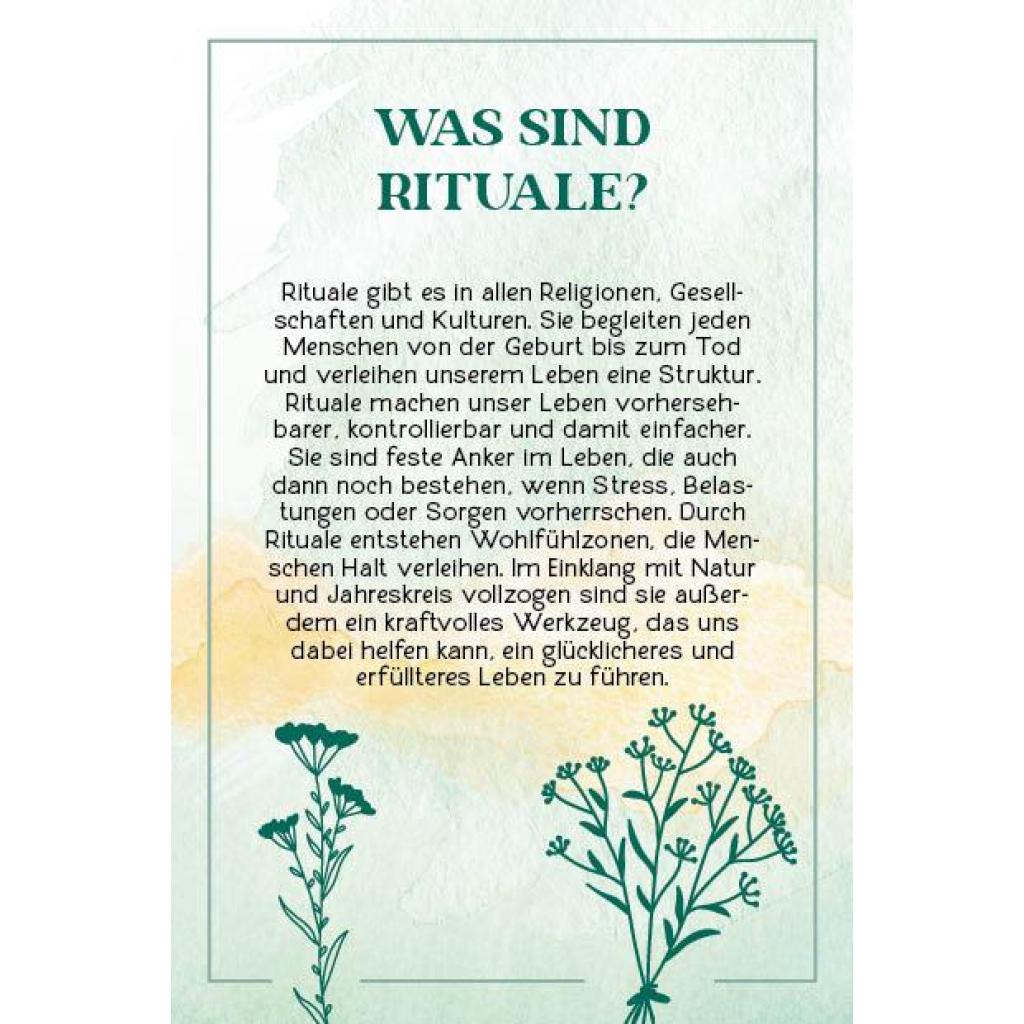 WAS SIND RITUALE?

Rituale gibt es in allen Religionen, Gesellschaften und Kulturen. Sie begleiten jeden Menschen von der Geburt bis zum Tod und verleihen unserem Leben eine Struktur. Rituale machen unser Leben vorhersehbarer, kontrollierbar und damit einfacher. Sie sind feste Anker im Leben, die auch dann noch bestehen, wenn Stress, Belastungen oder Sorgen vorherrschen. Durch Rituale entstehen Wohlfühlzonen, die Menschen Halt verleihen. Im Einklang mit Natur und Jahreskreis vollzogen sind sie außerdem ein kraftvolles Werkzeug, das uns dabei helfen kann, ein glücklicheres und erfüllteres Leben zu führen.